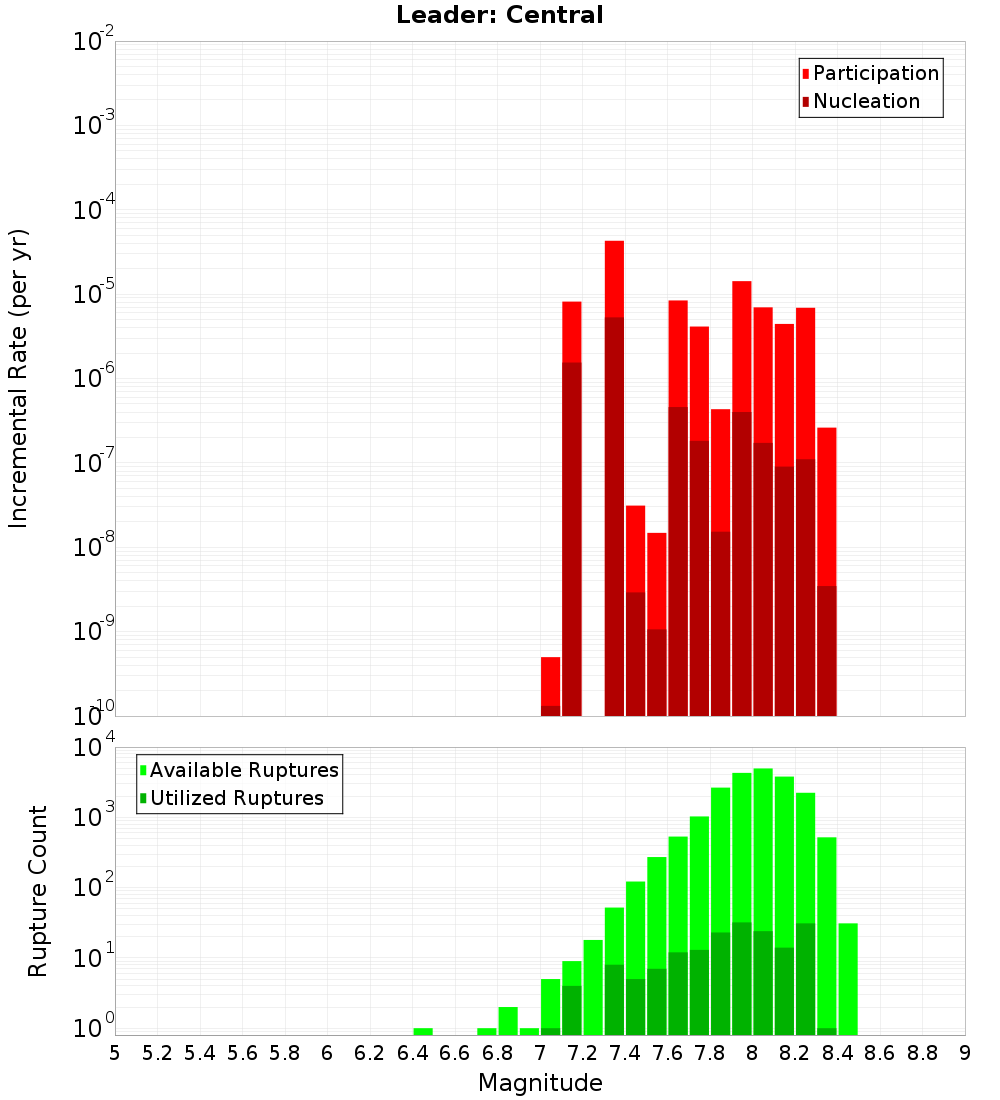 Leader: Central

Participation
Nucleation

Incremental Rate (per yr)

$10^{-2}$
$10^{-3}$
$10^{-4}$
$10^{-5}$
$10^{-6}$
$10^{-7}$
$10^{-8}$
$10^{-9}$
$10^{-10}$

Available Ruptures
Utilized Ruptures

Rupture Count

$10^{4}$
$10^{3}$
$10^{2}$
$10^{1}$
$10^{0}$

5 5.2 5.4 5.6 5.8 6 6.2 6.4 6.6 6.8 7 7.2 7.4 7.6 7.8 8 8.2 8.4 8.6 8.8 9

Magnitude